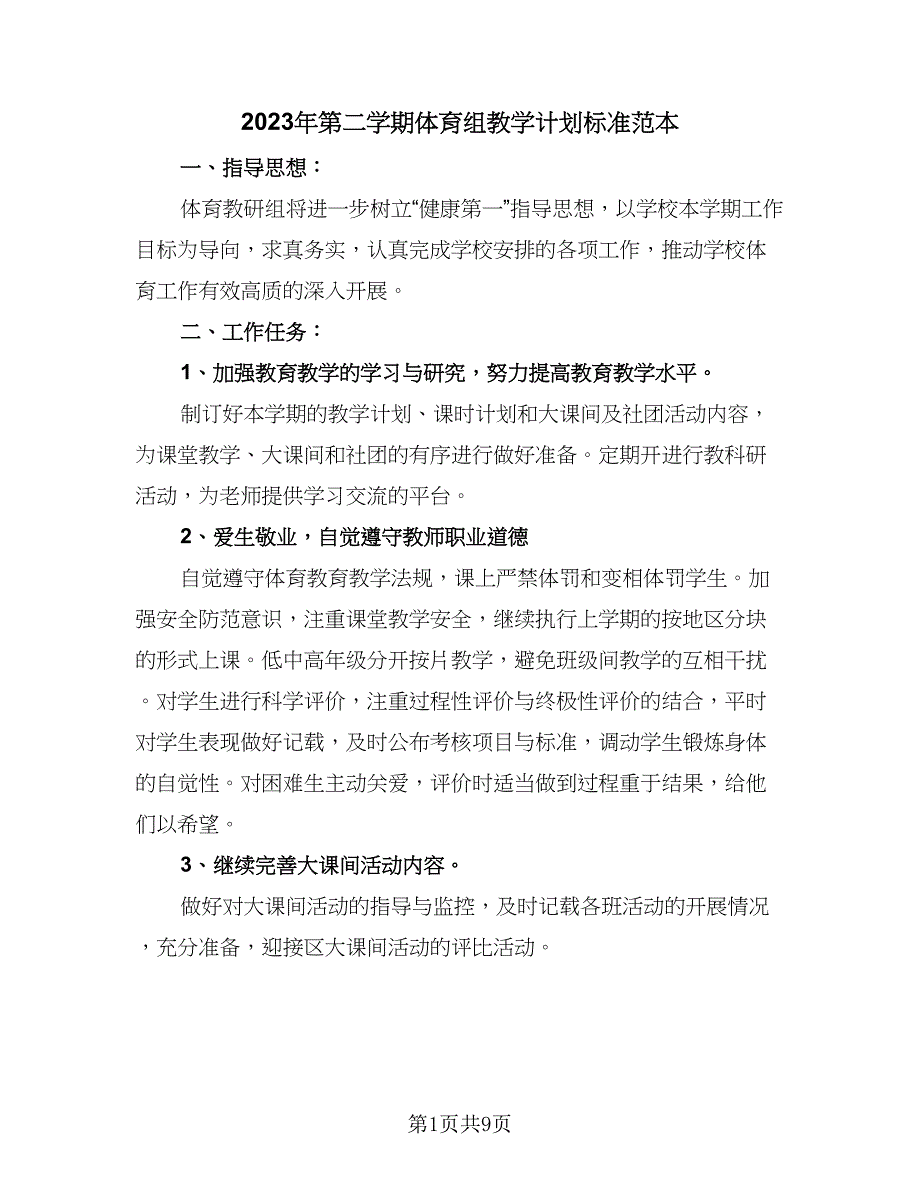 2023年第二学期体育组教学计划标准范本

一、指导思想：

体育教研组将进一步树立“健康第一”指导思想，以学校本学期工作目标为导向，求真务实，认真完成学校安排的各项工作，推动学校体育工作有效高质的深入开展。

二、工作任务：

1、加强教育教学的学习与研究，努力提高教育教学水平。

制订好本学期的教学计划、课时计划和大课间及社团活动内容，为课堂教学、大课间和社团的有序进行做好准备。定期开进行教科研活动，为老师提供学习交流的平台。

2、爱生敬业，自觉遵守教师职业道德

自觉遵守体育教育教学法规，课上严禁体罚和变相体罚学生。加强安全防范意识，注重课堂教学安全，继续执行上学期的按地区分块的形式上课。低中高年级分开按片教学，避免班级间教学的互相干扰。对学生进行科学评价，注重过程性评价与终极性评价的结合，平时对学生表现做好记载，及时公布考核项目与标准，调动学生锻炼身体的自觉性。对困难生主动关爱，评价时适当做到过程重于结果，给他们以希望。

3、继续完善大课间活动内容。

做好对大课间活动的指导与监控，及时记载各班活动的开展情况，充分准备，迎接区大课间活动的评比活动。

第1页共9页